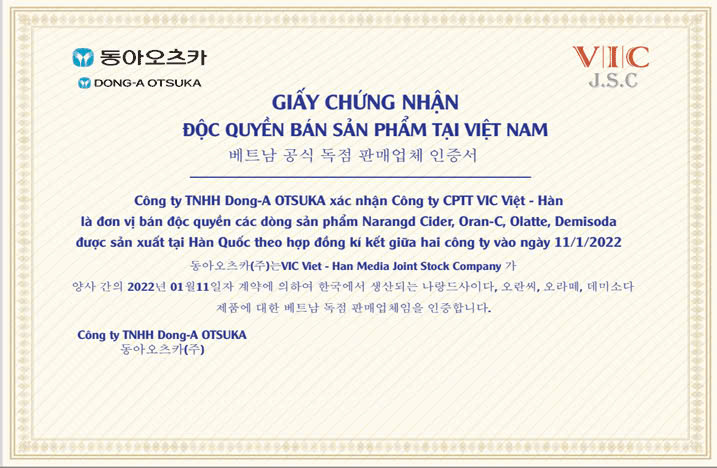 동아오츠카

DONG-A OTSUKA

VIC
J.S.C

GIẤY CHỨNG NHẬN
ĐỘC QUYỀN BÁN SẢN PHẨM TẠI VIỆT NAM
베트남 공식 독점 판매업체 인증서

Công ty TNHH Dong-A OTSUKA xác nhận Công ty CPTT VIC Việt - Hàn là đơn vị bán độc quyền các dòng sản phẩm Narangd Cider, Oran-C, Olatte, Demisoda được sản xuất tại Hàn Quốc theo hợp đồng kí kết giữa hai công ty vào ngày 11/1/2022

동아오츠카(주)는VIC Viet - Han Media Joint Stock Company 가 양사 간의 2022년 01월11일자 계약에 의하여 한국에서 생산되는 나랑드사이다, 오란씨, 오라떼, 데미소다 제품에 대한 베트남 독점 판매업체임을 인증합니다.

Công ty TNHH Dong-A OTSUKA
동아오츠카(주)